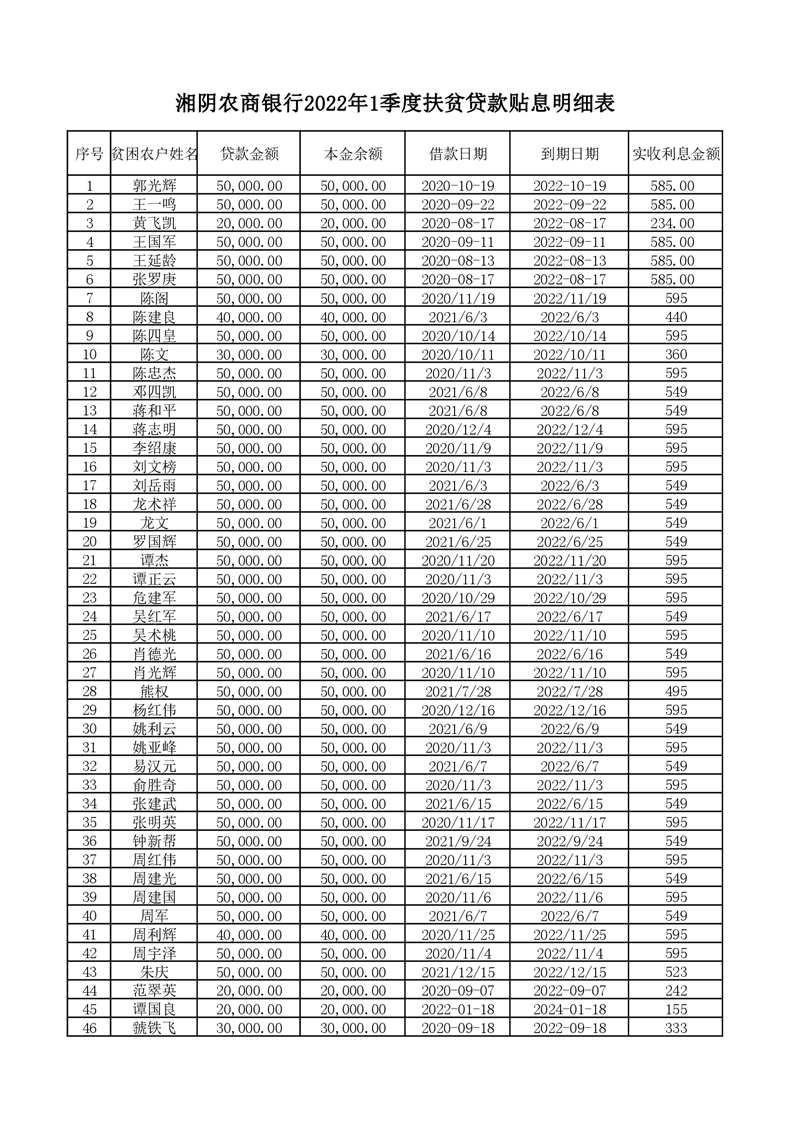 湘阴农商银行2022年1季度扶贫贷款贴息明细表

| 序号 | 贫困农户姓名 | 贷款金额 | 本金余额 | 借款日期 | 到期日期 | 实收利息金额 |
|---|---|---|---|---|---|---|
| 1 | 郭光辉 | 50,000.00 | 50,000.00 | 2020-10-19 | 2022-10-19 | 585.00 |
| 2 | 王一鸣 | 50,000.00 | 50,000.00 | 2020-09-22 | 2022-09-22 | 585.00 |
| 3 | 黄飞凯 | 20,000.00 | 20,000.00 | 2020-08-17 | 2022-08-17 | 234.00 |
| 4 | 王国军 | 50,000.00 | 50,000.00 | 2020-09-11 | 2022-09-11 | 585.00 |
| 5 | 王延龄 | 50,000.00 | 50,000.00 | 2020-08-13 | 2022-08-13 | 585.00 |
| 6 | 张罗庚 | 50,000.00 | 50,000.00 | 2020-08-17 | 2022-08-17 | 585.00 |
| 7 | 陈阁 | 50,000.00 | 50,000.00 | 2020/11/19 | 2022/11/19 | 595 |
| 8 | 陈建良 | 40,000.00 | 40,000.00 | 2021/6/3 | 2022/6/3 | 440 |
| 9 | 陈四皇 | 50,000.00 | 50,000.00 | 2020/10/14 | 2022/10/14 | 595 |
| 10 | 陈文 | 30,000.00 | 30,000.00 | 2020/10/11 | 2022/10/11 | 360 |
| 11 | 陈忠杰 | 50,000.00 | 50,000.00 | 2020/11/3 | 2022/11/3 | 595 |
| 12 | 邓四凯 | 50,000.00 | 50,000.00 | 2021/6/8 | 2022/6/8 | 549 |
| 13 | 蒋和平 | 50,000.00 | 50,000.00 | 2021/6/8 | 2022/6/8 | 549 |
| 14 | 蒋志明 | 50,000.00 | 50,000.00 | 2020/12/4 | 2022/12/4 | 595 |
| 15 | 李绍康 | 50,000.00 | 50,000.00 | 2020/11/9 | 2022/11/9 | 595 |
| 16 | 刘文榜 | 50,000.00 | 50,000.00 | 2020/11/3 | 2022/11/3 | 595 |
| 17 | 刘岳雨 | 50,000.00 | 50,000.00 | 2021/6/3 | 2022/6/3 | 549 |
| 18 | 龙术祥 | 50,000.00 | 50,000.00 | 2021/6/28 | 2022/6/28 | 549 |
| 19 | 龙文 | 50,000.00 | 50,000.00 | 2021/6/1 | 2022/6/1 | 549 |
| 20 | 罗国辉 | 50,000.00 | 50,000.00 | 2021/6/25 | 2022/6/25 | 549 |
| 21 | 谭杰 | 50,000.00 | 50,000.00 | 2020/11/20 | 2022/11/20 | 595 |
| 22 | 谭正云 | 50,000.00 | 50,000.00 | 2020/11/3 | 2022/11/3 | 595 |
| 23 | 危建军 | 50,000.00 | 50,000.00 | 2020/10/29 | 2022/10/29 | 595 |
| 24 | 吴红军 | 50,000.00 | 50,000.00 | 2021/6/17 | 2022/6/17 | 549 |
| 25 | 吴术桃 | 50,000.00 | 50,000.00 | 2020/11/10 | 2022/11/10 | 595 |
| 26 | 肖德光 | 50,000.00 | 50,000.00 | 2021/6/16 | 2022/6/16 | 549 |
| 27 | 肖光辉 | 50,000.00 | 50,000.00 | 2020/11/10 | 2022/11/10 | 595 |
| 28 | 熊权 | 50,000.00 | 50,000.00 | 2021/7/28 | 2022/7/28 | 495 |
| 29 | 杨红伟 | 50,000.00 | 50,000.00 | 2020/12/16 | 2022/12/16 | 595 |
| 30 | 姚利云 | 50,000.00 | 50,000.00 | 2021/6/9 | 2022/6/9 | 549 |
| 31 | 姚亚峰 | 50,000.00 | 50,000.00 | 2020/11/3 | 2022/11/3 | 595 |
| 32 | 易汉元 | 50,000.00 | 50,000.00 | 2021/6/7 | 2022/6/7 | 549 |
| 33 | 俞胜奇 | 50,000.00 | 50,000.00 | 2020/11/3 | 2022/11/3 | 595 |
| 34 | 张建武 | 50,000.00 | 50,000.00 | 2021/6/15 | 2022/6/15 | 549 |
| 35 | 张明英 | 50,000.00 | 50,000.00 | 2020/11/17 | 2022/11/17 | 595 |
| 36 | 钟新帮 | 50,000.00 | 50,000.00 | 2021/9/24 | 2022/9/24 | 549 |
| 37 | 周红伟 | 50,000.00 | 50,000.00 | 2020/11/3 | 2022/11/3 | 595 |
| 38 | 周建光 | 50,000.00 | 50,000.00 | 2021/6/15 | 2022/6/15 | 549 |
| 39 | 周建国 | 50,000.00 | 50,000.00 | 2020/11/6 | 2022/11/6 | 595 |
| 40 | 周军 | 50,000.00 | 50,000.00 | 2021/6/7 | 2022/6/7 | 549 |
| 41 | 周利辉 | 40,000.00 | 40,000.00 | 2020/11/25 | 2022/11/25 | 595 |
| 42 | 周宇泽 | 50,000.00 | 50,000.00 | 2020/11/4 | 2022/11/4 | 595 |
| 43 | 朱庆 | 50,000.00 | 50,000.00 | 2021/12/15 | 2022/12/15 | 523 |
| 44 | 范翠英 | 20,000.00 | 20,000.00 | 2020-09-07 | 2022-09-07 | 242 |
| 45 | 谭国良 | 20,000.00 | 20,000.00 | 2022-01-18 | 2024-01-18 | 155 |
| 46 | 虢铁飞 | 30,000.00 | 30,000.00 | 2020-09-18 | 2022-09-18 | 333 |